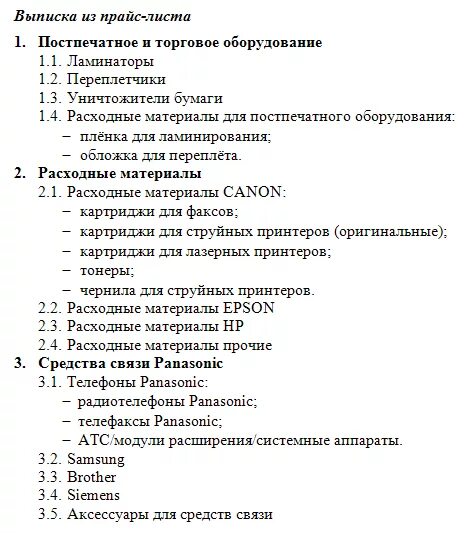 Выписка из прайс-листа

1. Постпечатное и торговое оборудование
1.1. Ламинаторы
1.2. Переплетчики
1.3. Уничтожители бумаги
1.4. Расходные материалы для постпечатного оборудования:
– плёнка для ламинирования;
– обложка для переплёта.
2. Расходные материалы
2.1. Расходные материалы CANON:
– картриджи для факсов;
– картриджи для струйных принтеров (оригинальные);
– картриджи для лазерных принтеров;
– тонеры;
– чернила для струйных принтеров.
2.2. Расходные материалы EPSON
2.3. Расходные материалы HP
2.4. Расходные материалы прочие
3. Средства связи Panasonic
3.1. Телефоны Panasonic:
– радиотелефоны Panasonic;
– телефаксы Panasonic;
– АТС/модули расширения/системные аппараты.
3.2. Samsung
3.3. Brother
3.4. Siemens
3.5. Аксессуары для средств связи